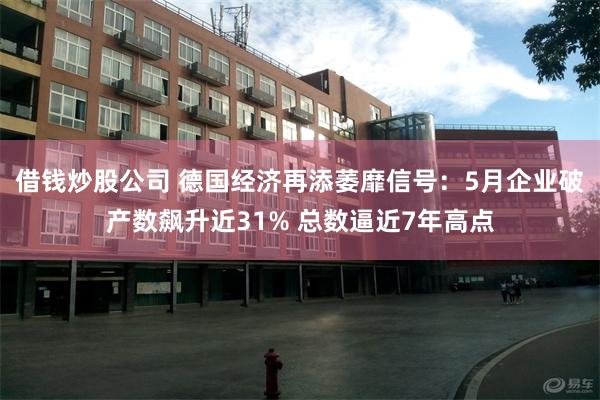 借钱炒股公司 德国经济再添萎靡信号：5月企业破产数飙升近31% 总数逼近7年高点

易车